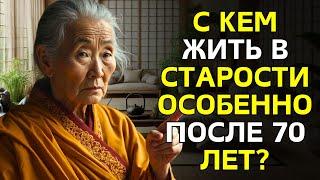 С КЕМ ЖИТЬ В СТАРОСТИ ОСОБЕННО ПОСЛЕ 70 ЛЕТ?